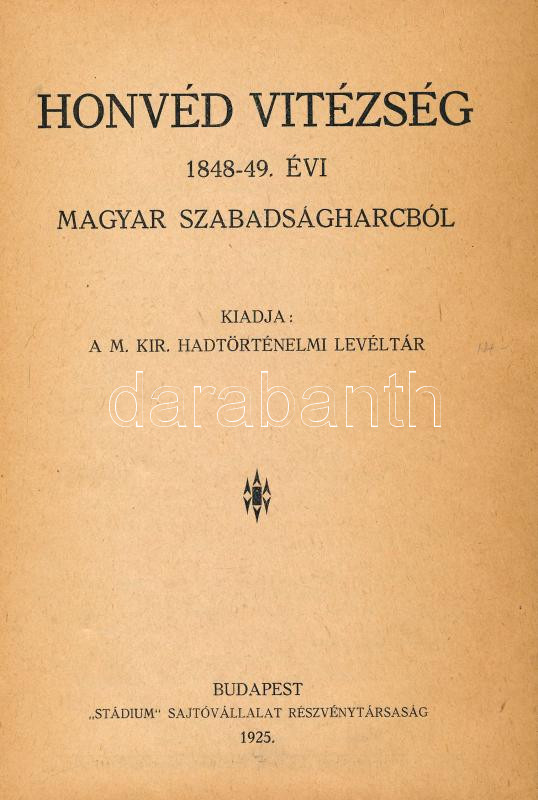 HONVÉD VITÉZSÉG

1848-49. ÉVI

MAGYAR SZABADSÁGHARCBÓL

KIADJA:

A M. KIR. HADTÖRTÉNELMI LEVÉLTÁR

BUDAPEST

„STÁDIUM“ SAJTÓVÁLLALAT RÉSZVÉNYTÁRSASÁG

1925.

darabanth